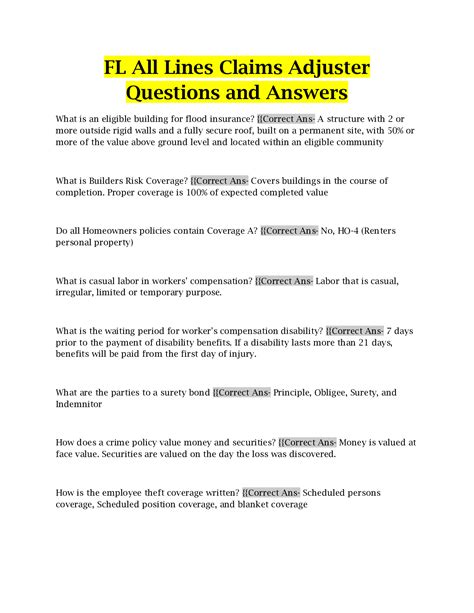 FL All Lines Claims Adjuster Questions and Answers

What is an eligible building for flood insurance? {{Correct Ans- A structure with 2 or more outside rigid walls and a fully secure roof, built on a permanent site, with 50% or more of the value above ground level and located within an eligible community

What is Builders Risk Coverage? {{Correct Ans- Covers buildings in the course of completion. Proper coverage is 100% of expected completed value

Do all Homeowners policies contain Coverage A? {{Correct Ans- No, HO-4 (Renters personal property)

What is casual labor in workers' compensation? {{Correct Ans- Labor that is casual, irregular, limited or temporary purpose.

What is the waiting period for worker's compensation disability? {{Correct Ans- 7 days prior to the payment of disability benefits. If a disability lasts more than 21 days, benefits will be paid from the first day of injury.

What are the parties to a surety bond {{Correct Ans- Principle, Obligee, Surety, and Indemnitor

How does a crime policy value money and securities? {{Correct Ans- Money is valued at face value. Securities are valued on the day the loss was discovered.

How is the employee theft coverage written? {{Correct Ans- Scheduled persons coverage, Scheduled position coverage, and blanket coverage